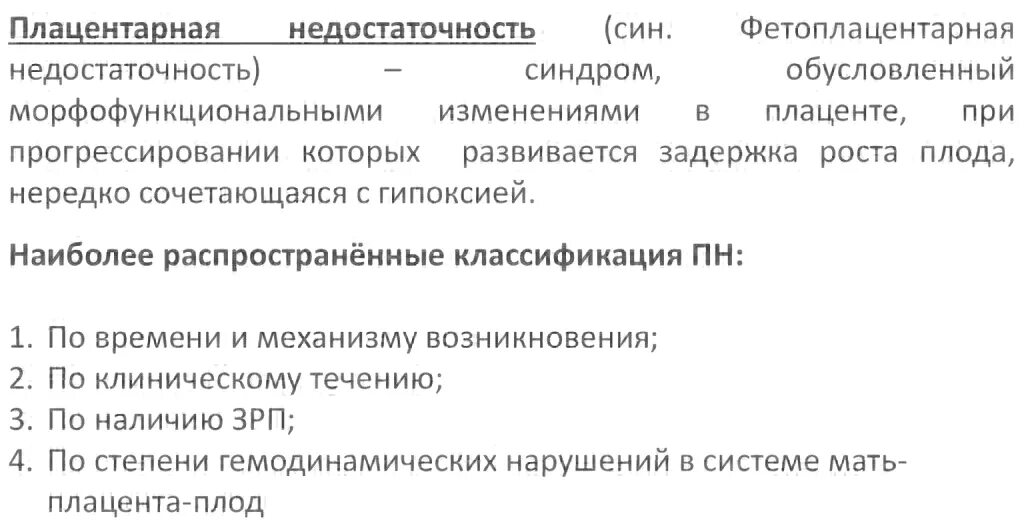 Плацентарная недостаточность (син. Фетоплацентарная недостаточность) – синдром, обусловленный морфофункциональными изменениями в плаценте, при прогрессировании которых развивается задержка роста плода, нередко сочетающаяся с гипоксией.

Наиболее распространённые классификация ПН:

1. По времени и механизму возникновения;
2. По клиническому течению;
3. По наличию ЗРП;
4. По степени гемодинамических нарушений в системе мать-плацента-плод